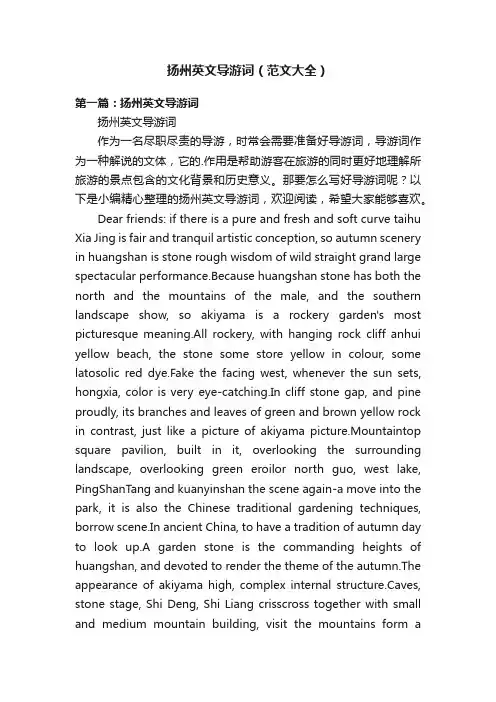 扬州英文导游词（范文大全）

第一篇：扬州英文导游词

扬州英文导游词

作为一名尽职尽责的导游，时常会需要准备好导游词，导游词作为一种解说的文体，它的.作用是帮助游客在旅游的同时更好地理解所旅游的景点包含的文化背景和历史意义。那要怎么写好导游词呢？以下是小编精心整理的扬州英文导游词，欢迎阅读，希望大家能够喜欢。

Dear friends: if there is a pure and fresh and soft curve taihu Xia Jing is fair and tranquil artistic conception, so autumn scenery in huangshan is stone rough wisdom of wild straight grand large spectacular performance.Because huangshan stone has both the north and the mountains of the male, and the southern landscape show, so akiyama is a rockery garden's most picturesque meaning.All rockery, with hanging rock cliff anhui yellow beach, the stone some store yellow in colour, some latosolic red dye.Fake the facing west, whenever the sun sets, hongxia, color is very eye-catching.In cliff stone gap, and pine proudly, its branches and leaves of green and brown yellow rock in contrast, just like a picture of akiyama picture.Mountaintop square pavilion, built in it, overlooking the surrounding landscape, overlooking green eroilor north guo, west lake, PingShanTang and kuanyinshan the scene again-a move into the park, it is also the Chinese traditional gardening techniques, borrow scene.In ancient China, to have a tradition of autumn day to look up.A garden stone is the commanding heights of huangshan, and devoted to render the theme of the autumn.The appearance of akiyama high, complex internal structure.Caves, stone stage, Shi Deng, Shi Liang crisscross together with small and medium mountain building, visit the mountains form a